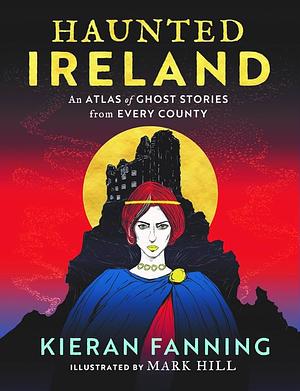 HAUNTED
IRELAND

An ATLAS of GHOST STORIES from EVERY COUNTY

KIERAN FANNING

ILLUSTRATED BY MARK HILL